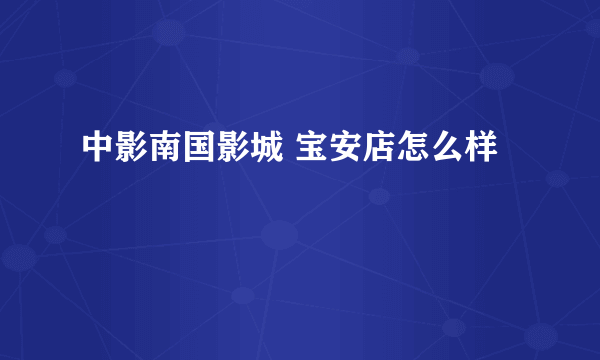 中影南国影城 宝安店怎么样